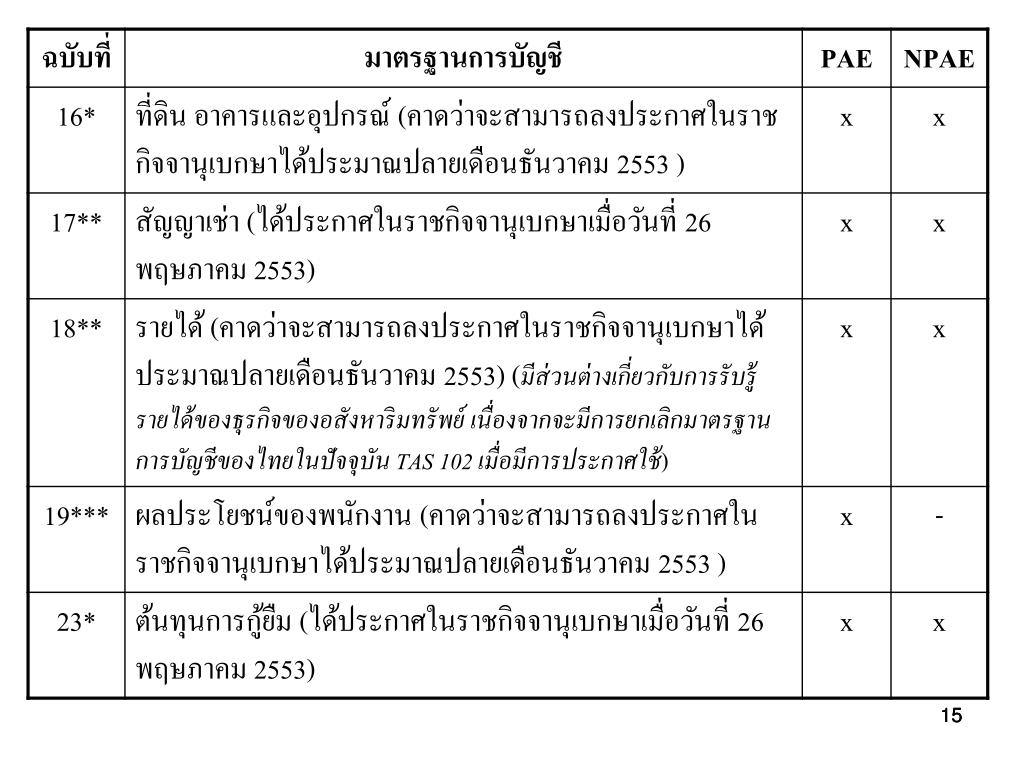 | ฉบับที่ | มาตรฐานการบัญชี | PAE | NPAE |
|---|---|---|---|
| 16* | ที่ดิน อาคารและอุปกรณ์ (คาดว่าจะสามารถลงประกาศในราชกิจจานุเบกษาได้ประมาณปลายเดือนธันวาคม 2553 ) | x | x |
| 17** | สัญญาเช่า (ได้ประกาศในราชกิจจานุเบกษาเมื่อวันที่ 26 พฤษภาคม 2553) | x | x |
| 18** | รายได้ (คาดว่าจะสามารถลงประกาศในราชกิจจานุเบกษาได้ประมาณปลายเดือนธันวาคม 2553) (มีส่วนต่างเกี่ยวกับการรับรู้รายได้ของธุรกิจของอสังหาริมทรัพย์ เนื่องจากจะมีการยกเลิกมาตรฐานการบัญชีของไทยในปัจจุบัน TAS 102 เมื่อมีการประกาศใช้) | x | x |
| 19*** | ผลประโยชน์ของพนักงาน (คาดว่าจะสามารถลงประกาศในราชกิจจานุเบกษาได้ประมาณปลายเดือนธันวาคม 2553 ) | x | - |
| 23* | ต้นทุนการกู้ยืม (ได้ประกาศในราชกิจจานุเบกษาเมื่อวันที่ 26 พฤษภาคม 2553) | x | x |

15